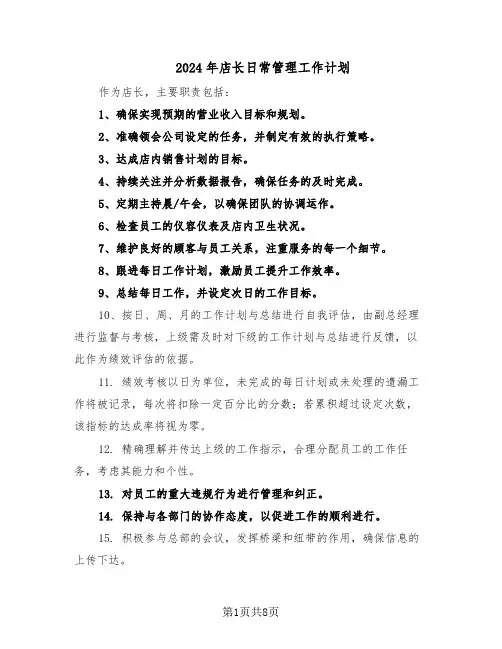 2024年店长日常管理工作计划

作为店长，主要职责包括：

1、确保实现预期的营业收入目标和规划。

2、准确领会公司设定的任务，并制定有效的执行策略。

3、达成店内销售计划的目标。

4、持续关注并分析数据报告，确保任务的及时完成。

5、定期主持晨/午会，以确保团队的协调运作。

6、检查员工的仪容仪表及店内卫生状况。

7、维护良好的顾客与员工关系，注重服务的每一个细节。

8、跟进每日工作计划，激励员工提升工作效率。

9、总结每日工作，并设定次日的工作目标。

10、按日、周、月的工作计划与总结进行自我评估，由副总经理进行监督与考核，上级需及时对下级的工作计划与总结进行反馈，以此作为绩效评估的依据。

11. 绩效考核以日为单位，未完成的每日计划或未处理的遗漏工作将被记录，每次将扣除一定百分比的分数；若累积超过设定次数，该指标的达成率将视为零。

12. 精确理解并传达上级的工作指示，合理分配员工的工作任务，考虑其能力和个性。

13. 对员工的重大违规行为进行管理和纠正。

14. 保持与各部门的协作态度，以促进工作的顺利进行。

15. 积极参与总部的会议，发挥桥梁和纽带的作用，确保信息的上传下达。

第1页共8页